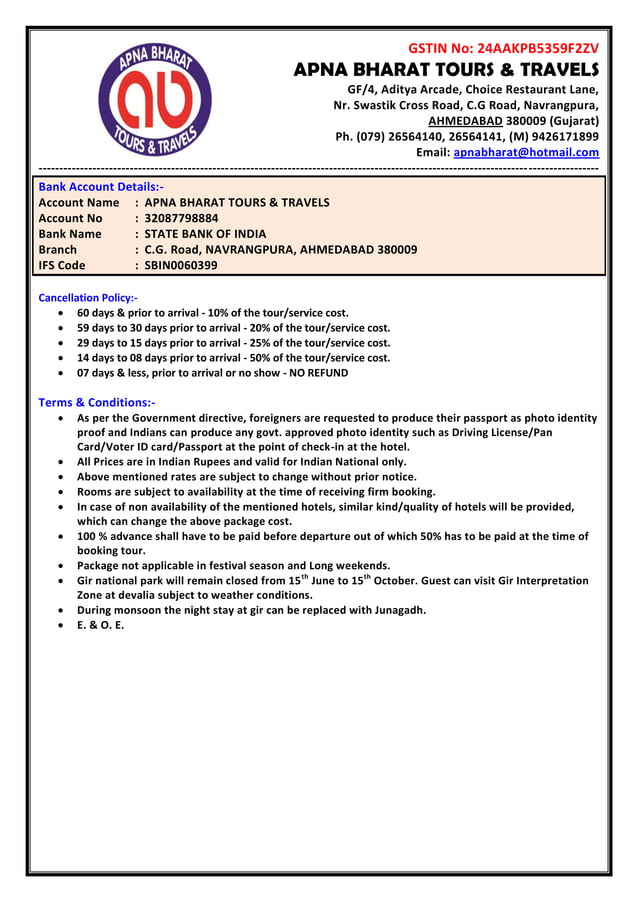 APNA BHARAT
ab
TOURS & TRAVELS

GSTIN No: 24AAKPB5359F2ZV
APNA BHARAT TOURS & TRAVELS
GF/4, Aditya Arcade, Choice Restaurant Lane,
Nr. Swastik Cross Road, C.G Road, Navrangpura,
AHMEDABAD 380009 (Gujarat)
Ph. (079) 26564140, 26564141, (M) 9426171899
Email: apnabharat@hotmail.com

Bank Account Details:-
Account Name : APNA BHARAT TOURS & TRAVELS
Account No : 32087798884
Bank Name : STATE BANK OF INDIA
Branch : C.G. Road, NAVRANGPURA, AHMEDABAD 380009
IFS Code : SBIN0060399

Cancellation Policy:-
- 60 days & prior to arrival - 10% of the tour/service cost.
- 59 days to 30 days prior to arrival - 20% of the tour/service cost.
- 29 days to 15 days prior to arrival - 25% of the tour/service cost.
- 14 days to 08 days prior to arrival - 50% of the tour/service cost.
- 07 days & less, prior to arrival or no show - NO REFUND

Terms & Conditions:-
- As per the Government directive, foreigners are requested to produce their passport as photo identity proof and Indians can produce any govt. approved photo identity such as Driving License/Pan Card/Voter ID card/Passport at the point of check-in at the hotel.
- All Prices are in Indian Rupees and valid for Indian National only.
- Above mentioned rates are subject to change without prior notice.
- Rooms are subject to availability at the time of receiving firm booking.
- In case of non availability of the mentioned hotels, similar kind/quality of hotels will be provided, which can change the above package cost.
- 100 % advance shall have to be paid before departure out of which 50% has to be paid at the time of booking tour.
- Package not applicable in festival season and Long weekends.
- Gir national park will remain closed from 15$^{th}$ June to 15$^{th}$ October. Guest can visit Gir Interpretation Zone at devalia subject to weather conditions.
- During monsoon the night stay at gir can be replaced with Junagadh.
- E. & O. E.